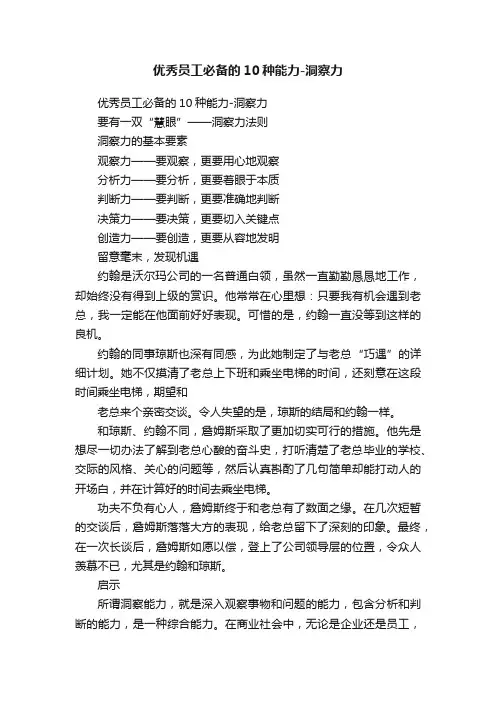 优秀员工必备的10种能力-洞察力

优秀员工必备的10种能力-洞察力

要有一双“慧眼”——洞察力法则

洞察力的基本要素

观察力——要观察，更要用心地观察

分析力——要分析，更要着眼于本质

判断力——要判断，更要准确地判断

决策力——要决策，更要切入关键点

创造力——要创造，更要从容地发明

留意毫末，发现机遇

约翰是沃尔玛公司的一名普通白领，虽然一直勤勤恳恳地工作，却始终没有得到上级的赏识。他常常在心里想：只要我有机会遇到老总，我一定能在他面前好好表现。可惜的是，约翰一直没等到这样的良机。

约翰的同事琼斯也深有同感，为此她制定了与老总“巧遇”的详细计划。她不仅摸清了老总上下班和乘坐电梯的时间，还刻意在这段时间乘坐电梯，期望和

老总来个亲密交谈。令人失望的是，琼斯的结局和约翰一样。

和琼斯、约翰不同，詹姆斯采取了更加切实可行的措施。他先是想尽一切办法了解到老总心酸的奋斗史，打听清楚了老总毕业的学校、交际的风格、关心的问题等，然后认真斟酌了几句简单却能打动人的开场白，并在计算好的时间去乘坐电梯。

功夫不负有心人，詹姆斯终于和老总有了数面之缘。在几次短暂的交谈后，詹姆斯落落大方的表现，给老总留下了深刻的印象。最终，在一次长谈后，詹姆斯如愿以偿，登上了公司领导层的位置，令众人羡慕不已，尤其是约翰和琼斯。

启示

所谓洞察能力，就是深入观察事物和问题的能力，包含分析和判断的能力，是一种综合能力。在商业社会中，无论是企业还是员工，